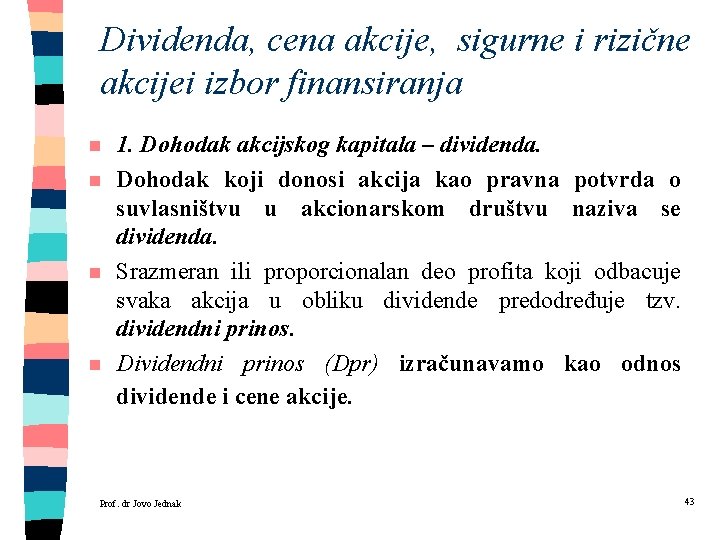 Dividenda, cena akcije,  sigurne i rizične akcijei izbor finansiranja

1. Dohodak akcijskog kapitala – dividenda.

Dohodak koji donosi akcija kao pravna potvrda o suvlasništvu u akcionarskom društvu naziva se dividenda.

Srazmeran ili proporcionalan deo profita koji odbacuje svaka akcija u obliku dividende predodređuje tzv. dividendni prinos.

Dividendni prinos (Dpr) izračunavamo kao odnos dividende i cene akcije.

Prof. dr Jovo Jednak

43